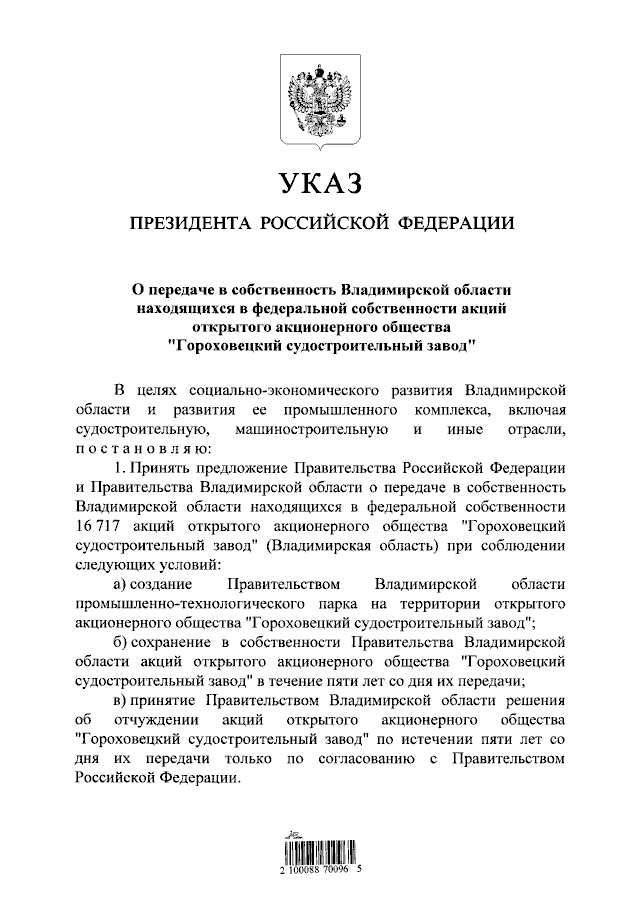 УКАЗ

ПРЕЗИДЕНТА РОССИЙСКОЙ ФЕДЕРАЦИИ

О передаче в собственность Владимирской области находящихся в федеральной собственности акций открытого акционерного общества "Гороховецкий судостроительный завод"

В целях социально-экономического развития Владимирской области и развития ее промышленного комплекса, включая судостроительную, машиностроительную и иные отрасли, постановляю:

1. Принять предложение Правительства Российской Федерации и Правительства Владимирской области о передаче в собственность Владимирской области находящихся в федеральной собственности 16 717 акций открытого акционерного общества "Гороховецкий судостроительный завод" (Владимирская область) при соблюдении следующих условий:

а) создание Правительством Владимирской области промышленно-технологического парка на территории открытого акционерного общества "Гороховецкий судостроительный завод";

б) сохранение в собственности Правительства Владимирской области акций открытого акционерного общества "Гороховецкий судостроительный завод" в течение пяти лет со дня их передачи;

в) принятие Правительством Владимирской области решения об отчуждении акций открытого акционерного общества "Гороховецкий судостроительный завод" по истечении пяти лет со дня их передачи только по согласованию с Правительством Российской Федерации.

2 100088 70096 5